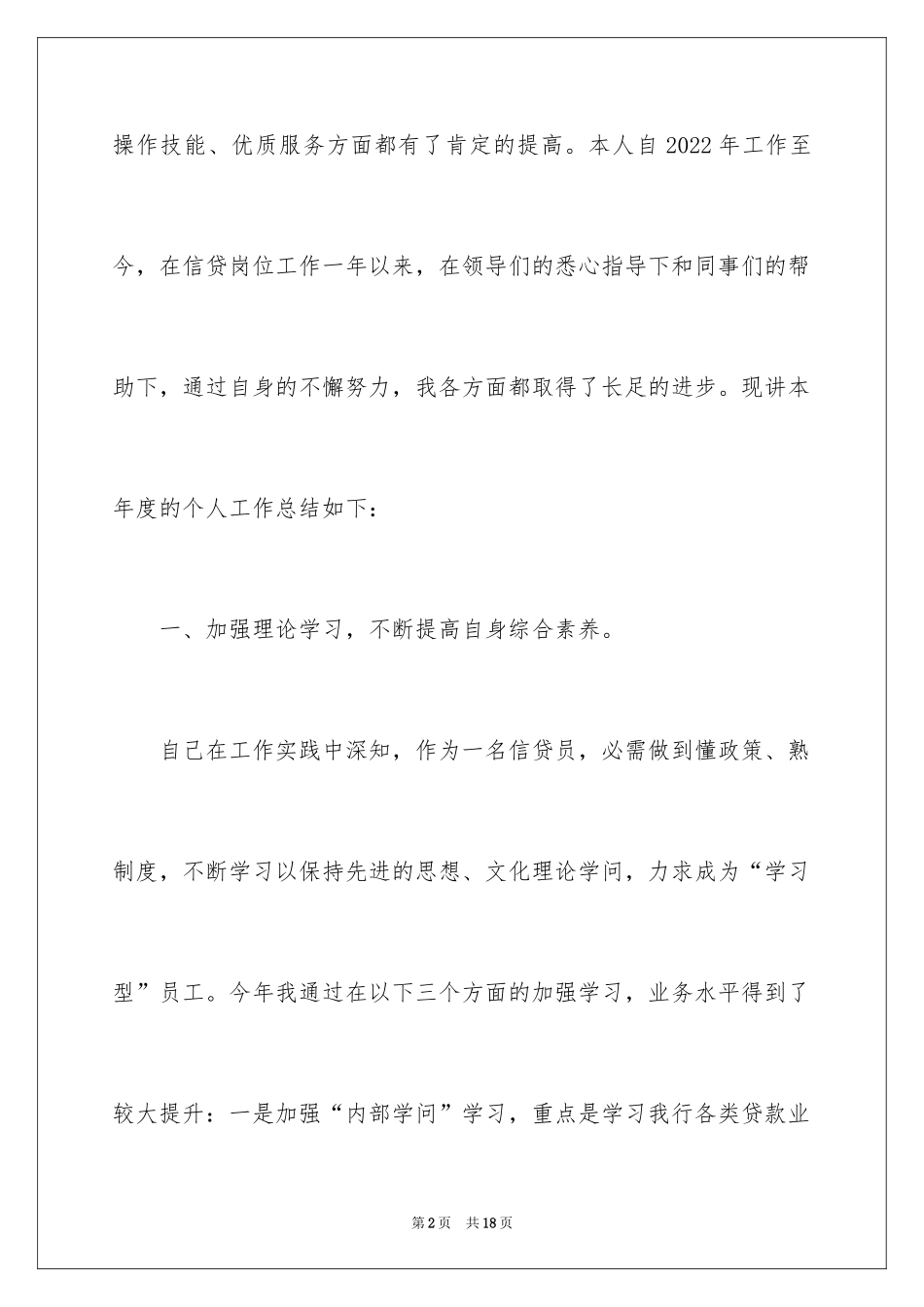 操作技能、优质服务方面都有了肯定的提高。本人自2022年工作至今，在信贷岗位工作一年以来，在领导们的悉心指导下和同事们的帮助下，通过自身的不懈努力，我各方面都取得了长足的进步。现讲本年度的个人工作总结如下：

一、加强理论学习，不断提高自身综合素养。

自己在工作实践中深知，作为一名信贷员，必需做到懂政策、熟制度，不断学习以保持先进的思想、文化理论学问，力求成为“学习型”员工。今年我通过在以下三个方面的加强学习，业务水平得到了较大提升：一是加强“内部学问”学习，重点是学习我行各类贷款业

第2页 共18页